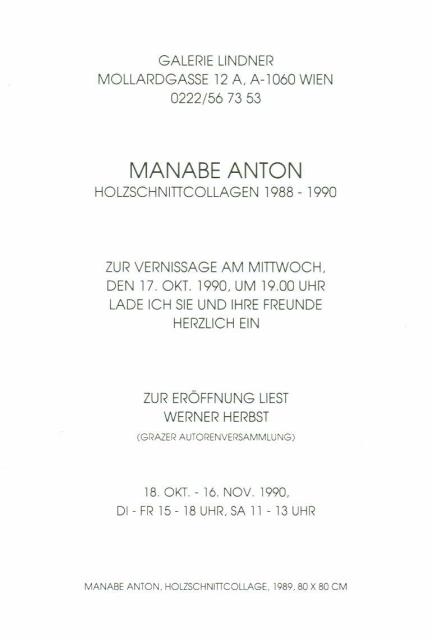 GALERIE LINDNER
MOLLARDGASSE 12 A, A-1060 WIEN
0222/56 73 53

MANABE ANTON
HOLZSCHNITTCOLLAGEN 1988 - 1990

ZUR VERNISSAGE AM MITTWOCH, DEN 17. OKT. 1990, UM 19.00 UHR LADE ICH SIE UND IHRE FREUNDE HERZLICH EIN

ZUR ERÖFFNUNG LIEST WERNER HERBST
(GRAZER AUTORENVERSAMMLUNG)

18. OKT. - 16. NOV. 1990,
DI - FR 15 - 18 UHR, SA 11 - 13 UHR

MANABE ANTON, HOLZSCHNITTCOLLAGE, 1989, 80 X 80 CM